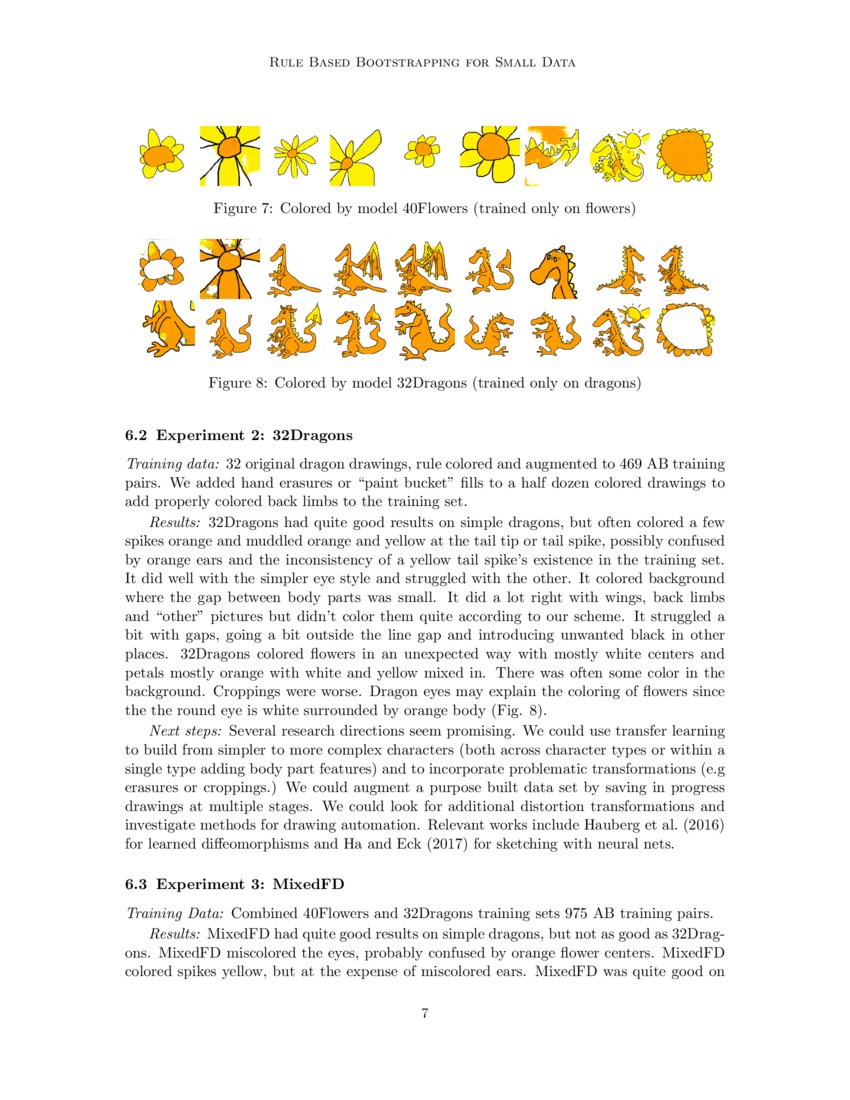 Rule Based Bootstrapping for Small Data

Figure 7: Colored by model 40Flowers (trained only on flowers)

Figure 8: Colored by model 32Dragons (trained only on dragons)

6.2 Experiment 2: 32Dragons

Training data: 32 original dragon drawings, rule colored and augmented to 469 AB training pairs. We added hand erasures or "paint bucket" fills to a half dozen colored drawings to add properly colored back limbs to the training set.

Results: 32Dragons had quite good results on simple dragons, but often colored a few spikes orange and muddled orange and yellow at the tail tip or tail spike, possibly confused by orange ears and the inconsistency of a yellow tail spike's existence in the training set. It did well with the simpler eye style and struggled with the other. It colored background where the gap between body parts was small. It did a lot right with wings, back limbs and "other" pictures but didn't color them quite according to our scheme. It struggled a bit with gaps, going a bit outside the line gap and introducing unwanted black in other places. 32Dragons colored flowers in an unexpected way with mostly white centers and petals mostly orange with white and yellow mixed in. There was often some color in the background. Croppings were worse. Dragon eyes may explain the coloring of flowers since the the round eye is white surrounded by orange body (Fig. 8).

Next steps: Several research directions seem promising. We could use transfer learning to build from simpler to more complex characters (both across character types or within a single type adding body part features) and to incorporate problematic transformations (e.g erasures or croppings.) We could augment a purpose built data set by saving in progress drawings at multiple stages. We could look for additional distortion transformations and investigate methods for drawing automation. Relevant works include Hauberg et al. (2016) for learned diffeomorphisms and Ha and Eck (2017) for sketching with neural nets.

6.3 Experiment 3: MixedFD

Training Data: Combined 40Flowers and 32Dragons training sets 975 AB training pairs.

Results: MixedFD had quite good results on simple dragons, but not as good as 32Dragons. MixedFD miscolored the eyes, probably confused by orange flower centers. MixedFD colored spikes yellow, but at the expense of miscolored ears. MixedFD was quite good on

7